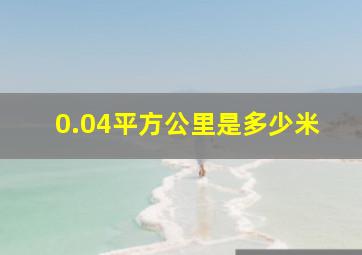 0.04平方公里是多少米